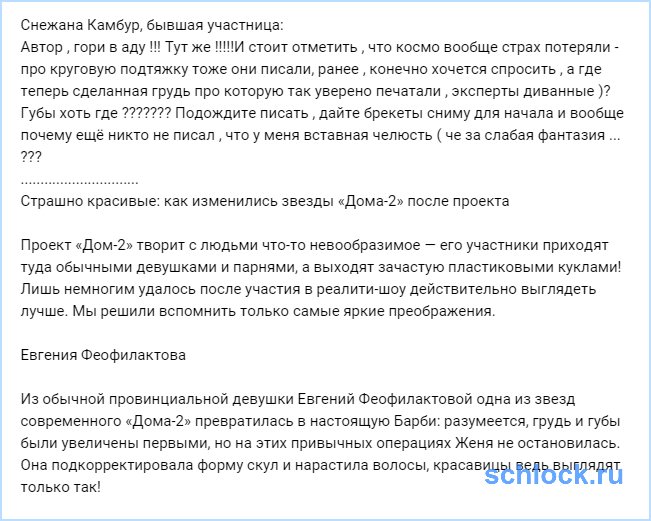 Снежана Камбур, бывшая участница:
Автор , гори в аду !!! Тут же !!!!!И стоит отметить , что космо вообще страх потеряли - про круговую подтяжку тоже они писали, ранее , конечно хочется спросить , а где теперь сделанная грудь про которую так уверено печатали , эксперты диванные )? Губы хоть где ??????? Подождите писать , дайте брекеты сниму для начала и вообще почему ещё никто не писал , что у меня вставная челюсть ( че за слабая фантазия ... ???
..............................
Страшно красивые: как изменились звезды «Дома-2» после проекта

Проект «Дом-2» творит с людьми что-то невообразимое — его участники приходят туда обычными девушками и парнями, а выходят зачастую пластиковыми куклами! Лишь немногим удалось после участия в реалити-шоу действительно выглядеть лучше. Мы решили вспомнить только самые яркие преображения.

Евгения Феофилактова

Из обычной провинциальной девушки Евгений Феофилактовой одна из звезд современного «Дома-2» превратилась в настоящую Барби: разумеется, грудь и губы были увеличены первыми, но на этих привычных операциях Женя не остановилась. Она подкорректировала форму скул и нарастила волосы, красавицы ведь выглядят только так!

schlock.ru